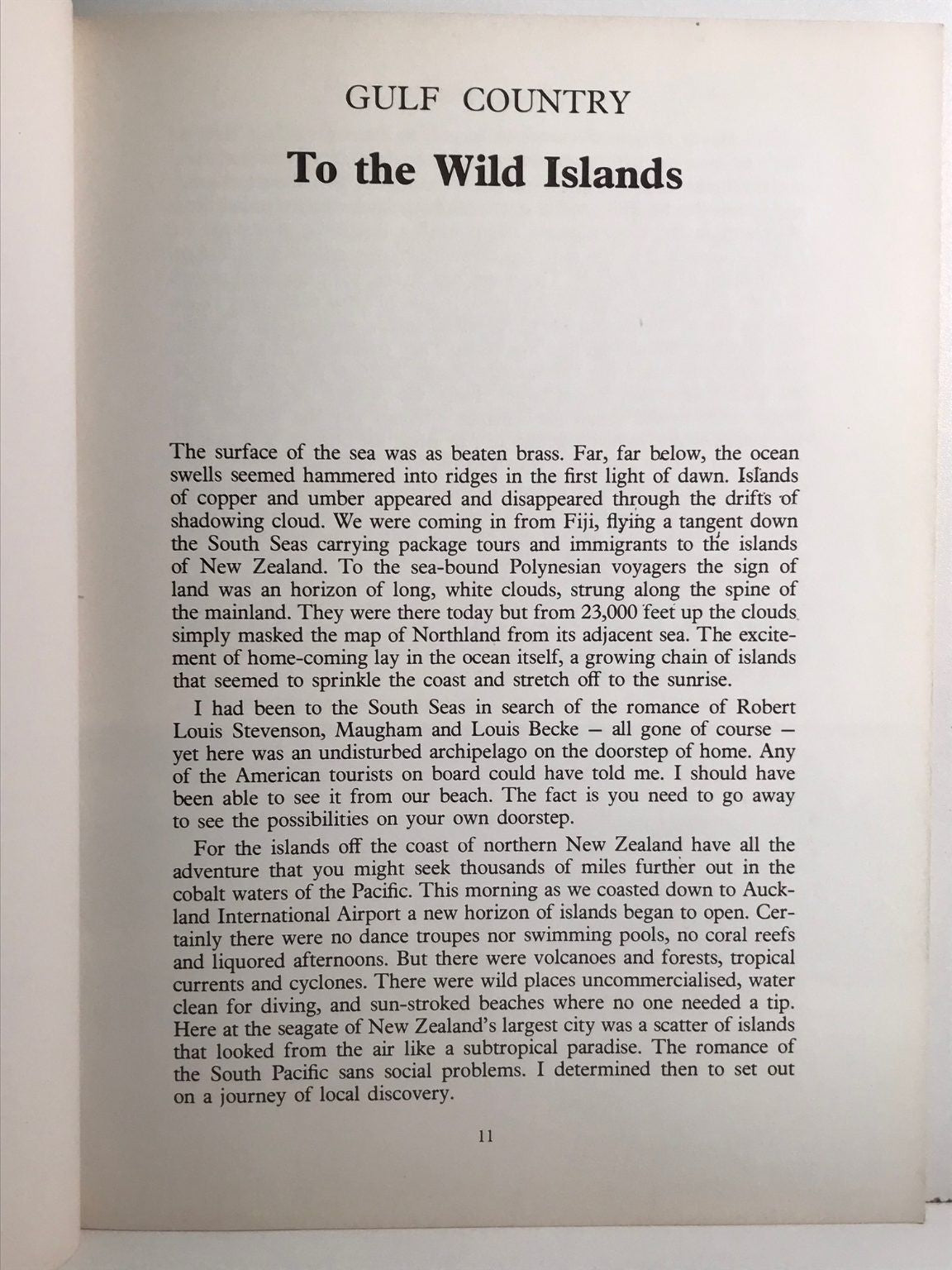 GULF COUNTRY

To the Wild Islands

The surface of the sea was as beaten brass. Far, far below, the ocean swells seemed hammered into ridges in the first light of dawn. Islands of copper and umber appeared and disappeared through the drifts of shadowing cloud. We were coming in from Fiji, flying a tangent down the South Seas carrying package tours and immigrants to the islands of New Zealand. To the sea-bound Polynesian voyagers the sign of land was an horizon of long, white clouds, strung along the spine of the mainland. They were there today but from 23,000 feet up the clouds simply masked the map of Northland from its adjacent sea. The excitement of home-coming lay in the ocean itself, a growing chain of islands that seemed to sprinkle the coast and stretch off to the sunrise.

I had been to the South Seas in search of the romance of Robert Louis Stevenson, Maugham and Louis Becke — all gone of course — yet here was an undisturbed archipelago on the doorstep of home. Any of the American tourists on board could have told me. I should have been able to see it from our beach. The fact is you need to go away to see the possibilities on your own doorstep.

For the islands off the coast of northern New Zealand have all the adventure that you might seek thousands of miles further out in the cobalt waters of the Pacific. This morning as we coasted down to Auckland International Airport a new horizon of islands began to open. Certainly there were no dance troupes nor swimming pools, no coral reefs and liquored afternoons. But there were volcanoes and forests, tropical currents and cyclones. There were wild places uncommercialised, water clean for diving, and sun-stroked beaches where no one needed a tip. Here at the seagate of New Zealand's largest city was a scatter of islands that looked from the air like a subtropical paradise. The romance of the South Pacific sans social problems. I determined then to set out on a journey of local discovery.

11